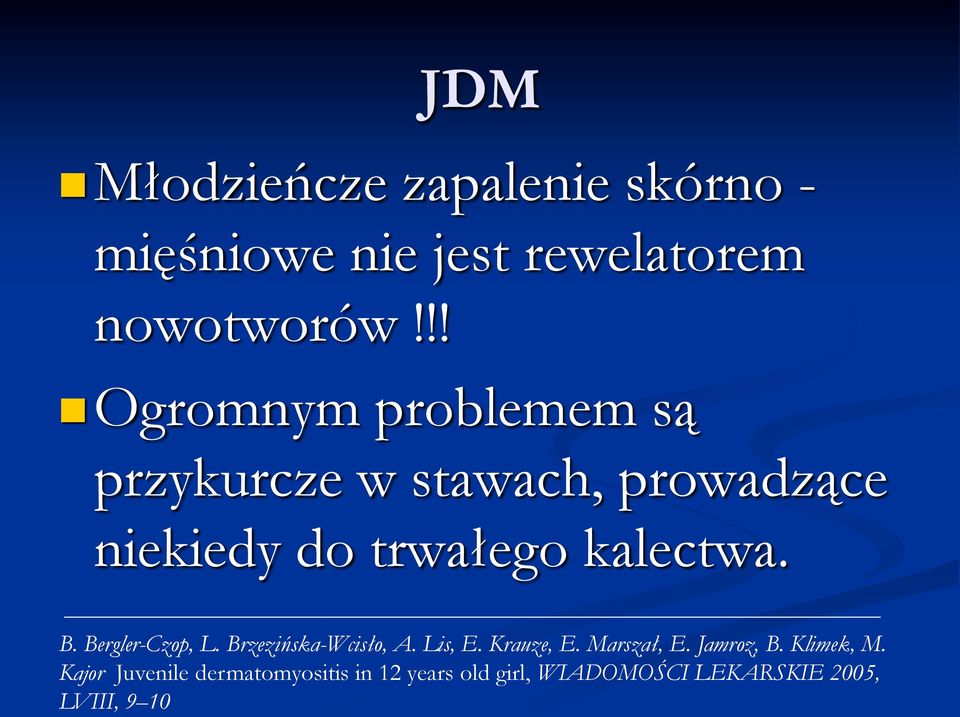 JDM

Młodzieńcze zapalenie skórno - mięśniowe nie jest rewelatorem nowotworów !!!

Ogromnym problemem są przykurcze w stawach, prowadzące niekiedy do trwałego kalectwa.

B. Bergler-Czop, L. Brzezińska-Wcisło, A. Lis, E. Krauze, E. Marszał, E. Jamroz, B. Klimek, M. Kajor Juvenile dermatomyositis in 12 years old girl, WIADOMOŚCI LEKARSKIE 2005, LVIII, 9–10